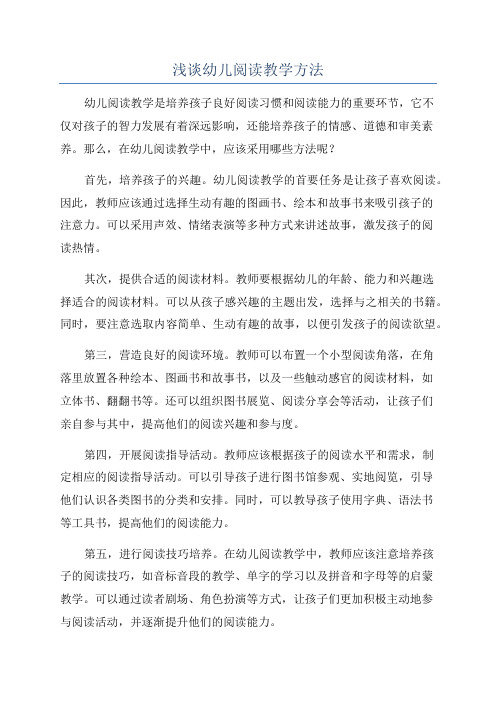 浅谈幼儿阅读教学方法

幼儿阅读教学是培养孩子良好阅读习惯和阅读能力的重要环节，它不仅对孩子的智力发展有着深远影响，还能培养孩子的情感、道德和审美素养。那么，在幼儿阅读教学中，应该采用哪些方法呢？

首先，培养孩子的兴趣。幼儿阅读教学的首要任务是让孩子喜欢阅读。因此，教师应该通过选择生动有趣的图画书、绘本和故事书来吸引孩子的注意力。可以采用声效、情绪表演等多种方式来讲述故事，激发孩子的阅读热情。

其次，提供合适的阅读材料。教师要根据幼儿的年龄、能力和兴趣选择适合的阅读材料。可以从孩子感兴趣的主题出发，选择与之相关的书籍。同时，要注意选取内容简单、生动有趣的故事，以便引发孩子的阅读欲望。

第三，营造良好的阅读环境。教师可以布置一个小型阅读角落，在角落里放置各种绘本、图画书和故事书，以及一些触动感官的阅读材料，如立体书、翻翻书等。还可以组织图书展览、阅读分享会等活动，让孩子们亲自参与其中，提高他们的阅读兴趣和参与度。

第四，开展阅读指导活动。教师应该根据孩子的阅读水平和需求，制定相应的阅读指导活动。可以引导孩子进行图书馆参观、实地阅览，引导他们认识各类图书的分类和安排。同时，可以教导孩子使用字典、语法书等工具书，提高他们的阅读能力。

第五，进行阅读技巧培养。在幼儿阅读教学中，教师应该注意培养孩子的阅读技巧，如音标音段的教学、单字的学习以及拼音和字母等的启蒙教学。可以通过读者剧场、角色扮演等方式，让孩子们更加积极主动地参与阅读活动，并逐渐提升他们的阅读能力。